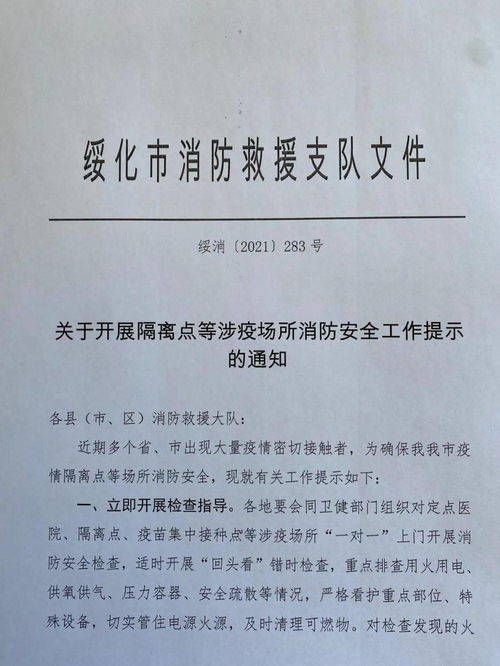 绥化市消防救援支队文件

绥消〔2021〕283号

关于开展隔离点等涉疫场所消防安全工作提示的通知

各县（市、区）消防救援大队：

近期多个省、市出现大量疫情密切接触者，为确保我我市疫情隔离点等场所消防安全，现就有关工作提示如下：

一、立即开展检查指导。各地要会同卫健部门组织对定点医院、隔离点、疫苗集中接种点等涉疫场所“一对一”上门开展消防安全检查，适时开展“回头看”错时检查，重点排查用火用电、供氧供气、压力容器、安全疏散等情况，严格看护重点部位、特殊设备，切实管住电源火源，及时清理可燃物。对检查发现的火